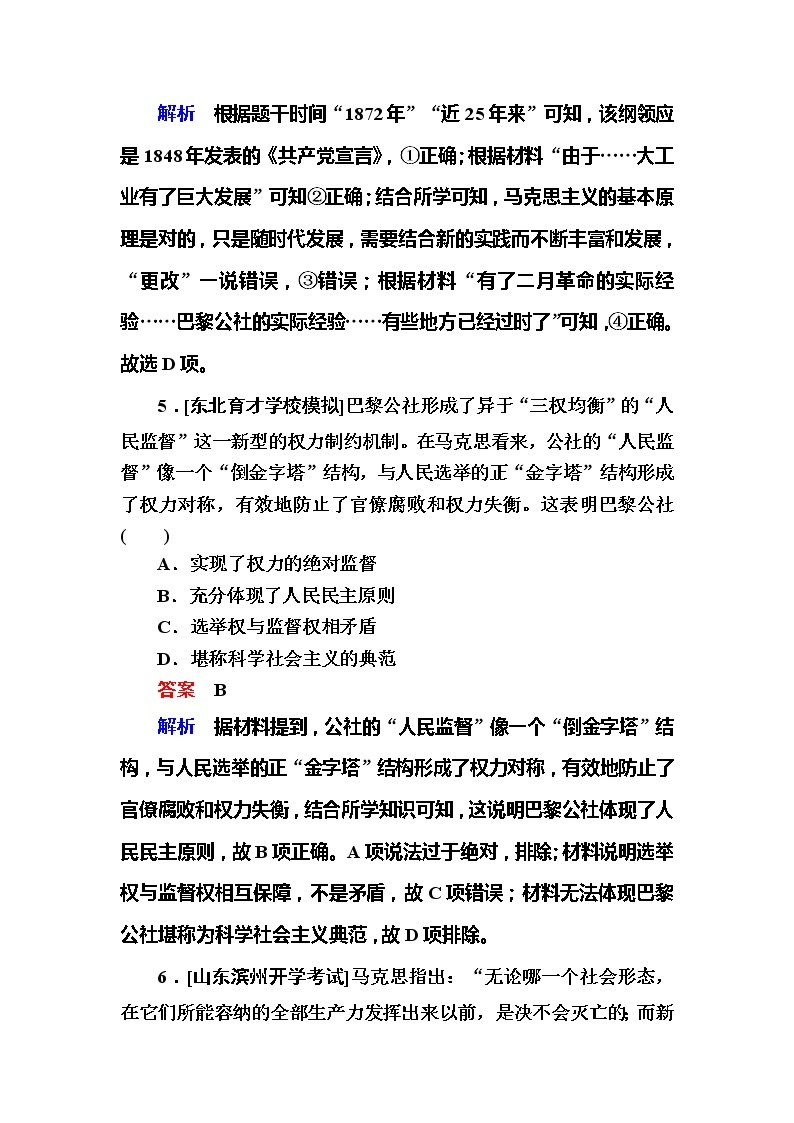 解析　根据题干时间“1872年”“近25年来”可知，该纲领应是1848年发表的《共产党宣言》，①正确；根据材料“由于……大工业有了巨大发展”可知②正确；结合所学可知，马克思主义的基本原理是对的，只是随时代发展，需要结合新的实践而不断丰富和发展，“更改”一说错误，③错误；根据材料“有了二月革命的实际经验……巴黎公社的实际经验……有些地方已经过时了”可知，④正确。故选D项。

5．[东北育才学校模拟]巴黎公社形成了异于“三权均衡”的“人民监督”这一新型的权力制约机制。在马克思看来，公社的“人民监督”像一个“倒金字塔”结构，与人民选举的正“金字塔”结构形成了权力对称，有效地防止了官僚腐败和权力失衡。这表明巴黎公社(　　)

A．实现了权力的绝对监督
B．充分体现了人民民主原则
C．选举权与监督权相矛盾
D．堪称科学社会主义的典范

答案　B

解析　据材料提到，公社的“人民监督”像一个“倒金字塔”结构，与人民选举的正“金字塔”结构形成了权力对称，有效地防止了官僚腐败和权力失衡，结合所学知识可知，这说明巴黎公社体现了人民民主原则，故B项正确。A项说法过于绝对，排除；材料说明选举权与监督权相互保障，不是矛盾，故C项错误；材料无法体现巴黎公社堪称为科学社会主义典范，故D项排除。

6．[山东滨州开学考试]马克思指出：“无论哪一个社会形态，在它们所能容纳的全部生产力发挥出来以前，是决不会灭亡的；而新